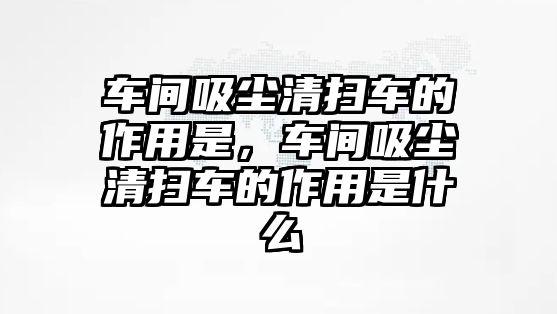 车间吸尘清扫车的作用是，车间吸尘清扫车的作用是什么